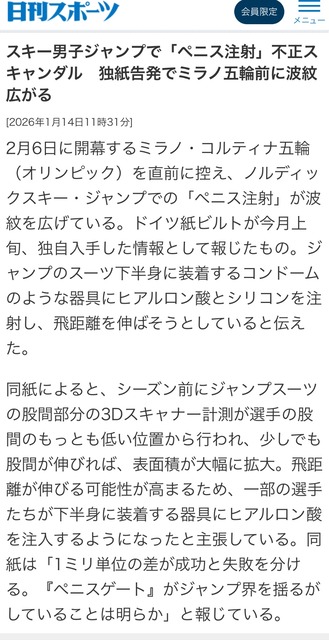 日刊スポーツ

会員限定

メニュー

スキー男子ジャンプで「ペニス注射」不正スキャンダル　独紙告発でミラノ五輪前に波紋広がる

[2026年1月14日11時31分]

2月6日に開幕するミラノ・コルティナ五輪（オリンピック）を直前に控え、ノルディックスキー・ジャンプでの「ペニス注射」が波紋を広げている。ドイツ紙ビルトが今月上旬、独自入手した情報として報じたもの。ジャンプのスーツ下半身に装着するコンドームのような器具にヒアルロン酸とシリコンを注射し、飛距離を伸ばそうとしていると伝えた。

同紙によると、シーズン前にジャンプスーツの股間部分の3Dスキャナー計測が選手の股間のもっとも低い位置から行われ、少しでも股間が伸びれば、表面積が大幅に拡大。飛距離が伸びる可能性が高まるため、一部の選手たちが下半身に装着する器具にヒアルロン酸を注入するようになったと主張している。同紙は「1ミリ単位の差が成功と失敗を分ける。『ペニスゲート』がジャンプ界を揺るがしていることは明らか」と報じている。